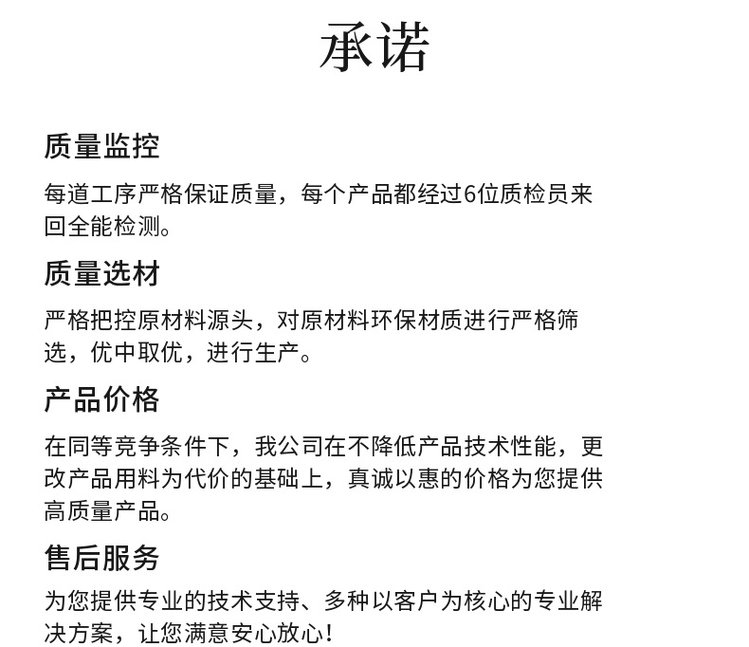 承诺

质量监控

每道工序严格保证质量，每个产品都经过6位质检员来回全能检测。

质量选材

严格把控原材料源头，对原材料环保材质进行严格筛选，优中取优，进行生产。

产品价格

在同等竞争条件下，我公司在不降低产品技术性能，更改产品用料为代价的基础上，真诚以惠的价格为您提供高质量产品。

售后服务

为您提供专业的技术支持、多种以客户为核心的专业解决方案，让您满意安心放心！